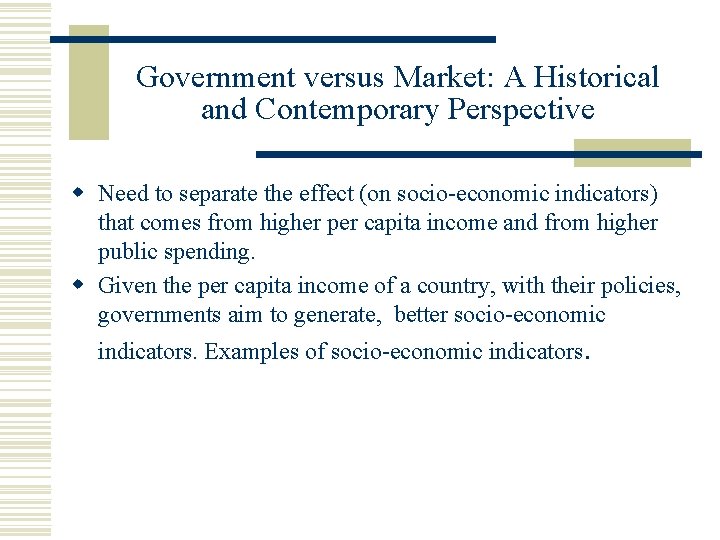 Government versus Market: A Historical and Contemporary Perspective

- Need to separate the effect (on socio-economic indicators) that comes from higher per capita income and from higher public spending.
- Given the per capita income of a country, with their policies, governments aim to generate,  better socio-economic indicators. Examples of socio-economic indicators.